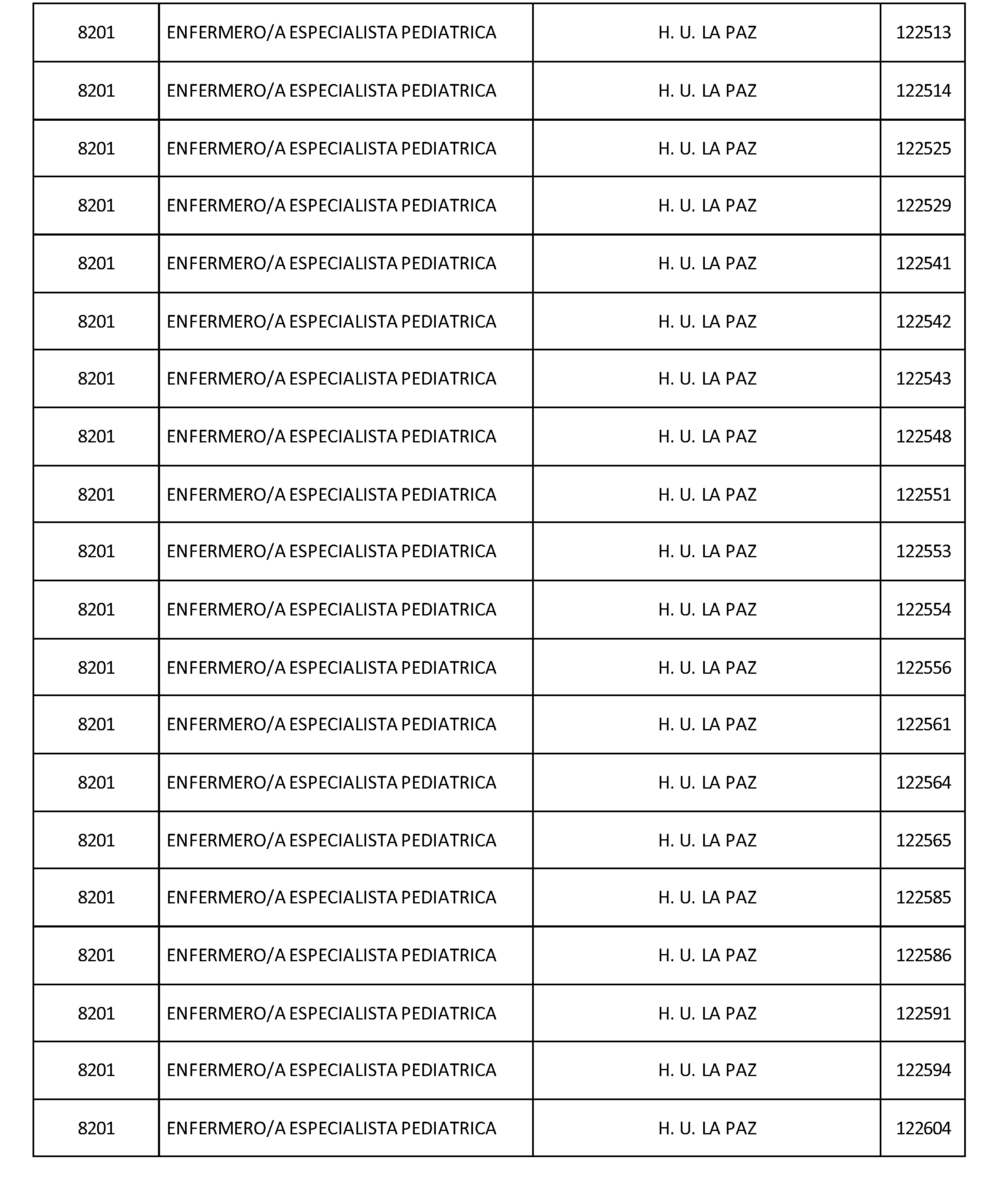 | 8201 | ENFERMERO/A ESPECIALISTA PEDIATRICA | H. U. LA PAZ | 122513 |
|---|---|---|---|
| 8201 | ENFERMERO/A ESPECIALISTA PEDIATRICA | H. U. LA PAZ | 122514 |
| 8201 | ENFERMERO/A ESPECIALISTA PEDIATRICA | H. U. LA PAZ | 122525 |
| 8201 | ENFERMERO/A ESPECIALISTA PEDIATRICA | H. U. LA PAZ | 122529 |
| 8201 | ENFERMERO/A ESPECIALISTA PEDIATRICA | H. U. LA PAZ | 122541 |
| 8201 | ENFERMERO/A ESPECIALISTA PEDIATRICA | H. U. LA PAZ | 122542 |
| 8201 | ENFERMERO/A ESPECIALISTA PEDIATRICA | H. U. LA PAZ | 122543 |
| 8201 | ENFERMERO/A ESPECIALISTA PEDIATRICA | H. U. LA PAZ | 122548 |
| 8201 | ENFERMERO/A ESPECIALISTA PEDIATRICA | H. U. LA PAZ | 122551 |
| 8201 | ENFERMERO/A ESPECIALISTA PEDIATRICA | H. U. LA PAZ | 122553 |
| 8201 | ENFERMERO/A ESPECIALISTA PEDIATRICA | H. U. LA PAZ | 122554 |
| 8201 | ENFERMERO/A ESPECIALISTA PEDIATRICA | H. U. LA PAZ | 122556 |
| 8201 | ENFERMERO/A ESPECIALISTA PEDIATRICA | H. U. LA PAZ | 122561 |
| 8201 | ENFERMERO/A ESPECIALISTA PEDIATRICA | H. U. LA PAZ | 122564 |
| 8201 | ENFERMERO/A ESPECIALISTA PEDIATRICA | H. U. LA PAZ | 122565 |
| 8201 | ENFERMERO/A ESPECIALISTA PEDIATRICA | H. U. LA PAZ | 122585 |
| 8201 | ENFERMERO/A ESPECIALISTA PEDIATRICA | H. U. LA PAZ | 122586 |
| 8201 | ENFERMERO/A ESPECIALISTA PEDIATRICA | H. U. LA PAZ | 122591 |
| 8201 | ENFERMERO/A ESPECIALISTA PEDIATRICA | H. U. LA PAZ | 122594 |
| 8201 | ENFERMERO/A ESPECIALISTA PEDIATRICA | H. U. LA PAZ | 122604 |